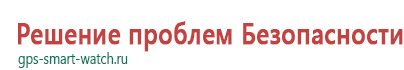 Решение проблем Безопасности
gps-smart-watch.ru